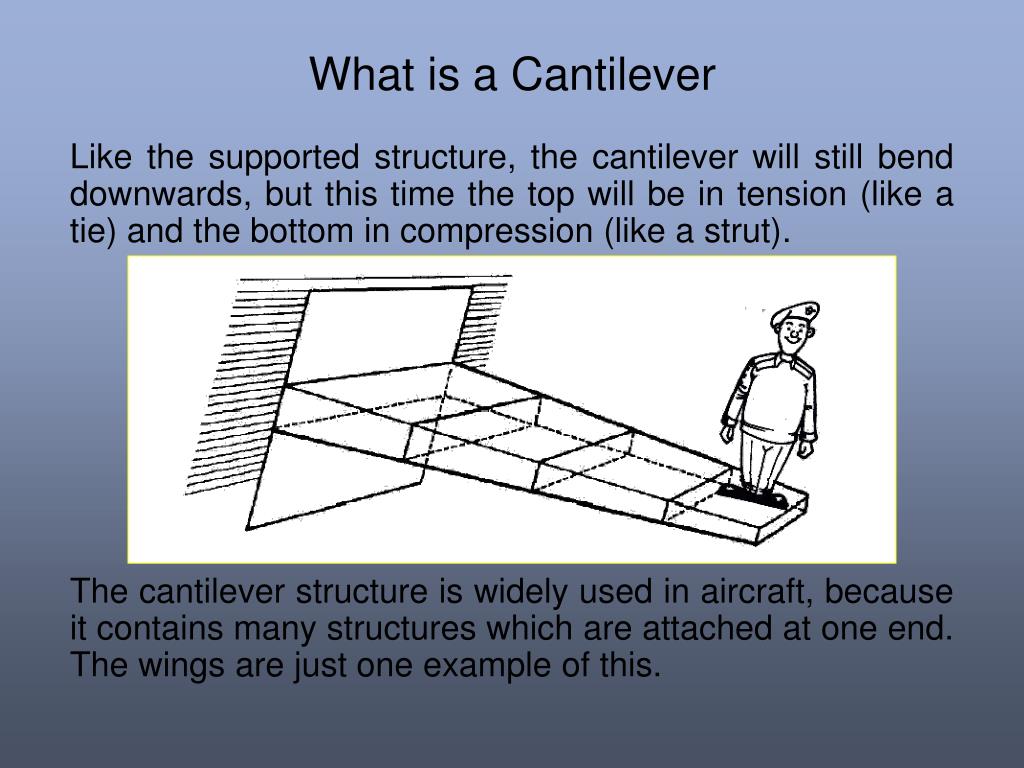 What is a Cantilever

Like the supported structure, the cantilever will still bend downwards, but this time the top will be in tension (like a tie) and the bottom in compression (like a strut).

The cantilever structure is widely used in aircraft, because it contains many structures which are attached at one end. The wings are just one example of this.